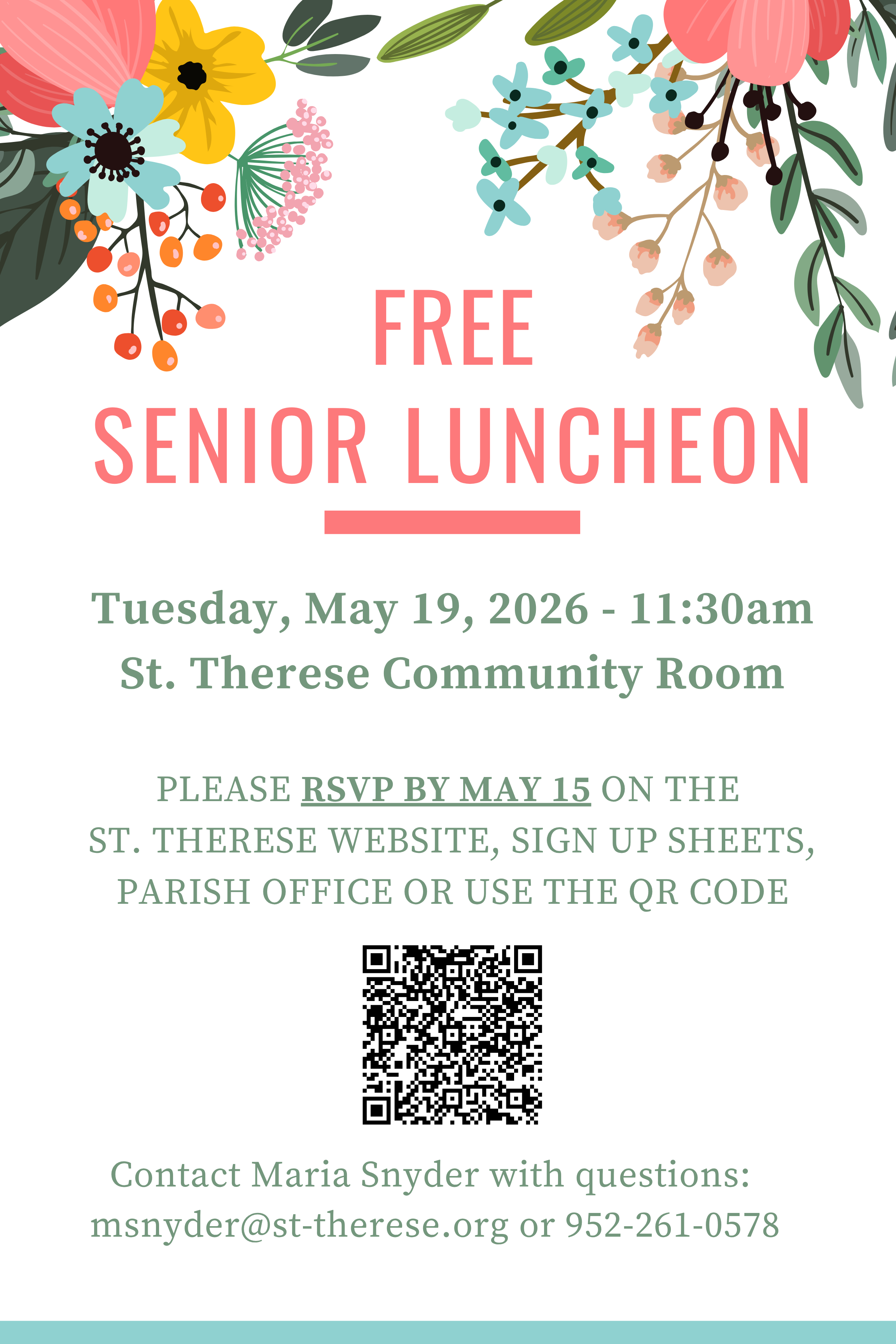 FREE
SENIOR LUNCHEON

Tuesday, May 19, 2026 - 11:30am
St. Therese Community Room

PLEASE RSVP BY MAY 15 ON THE ST. THERESE WEBSITE, SIGN UP SHEETS, PARISH OFFICE OR USE THE QR CODE

Contact Maria Snyder with questions: msnyder@st-therese.org or 952-261-0578